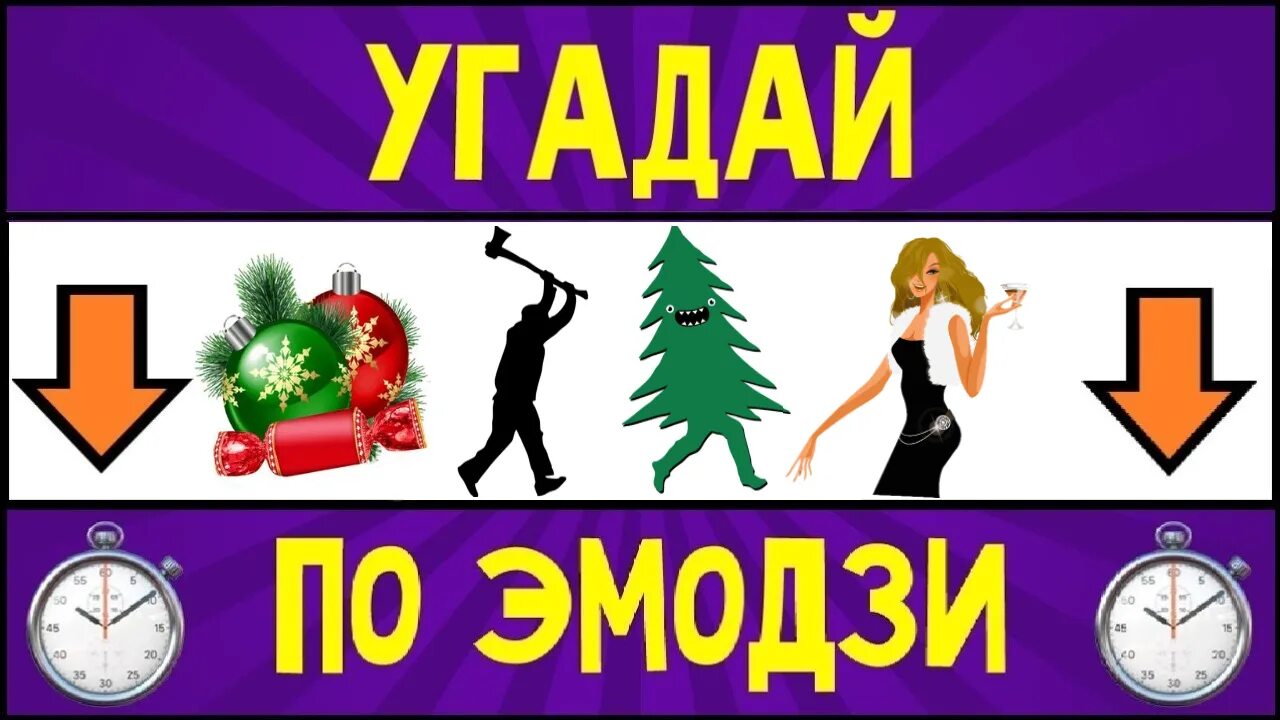 УГАДАЙ

ПО ЭМОДЗИ